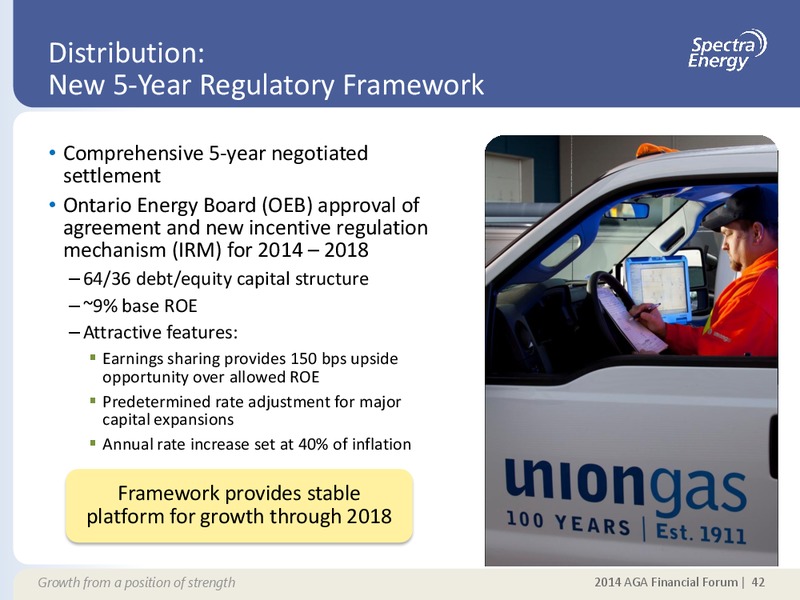 Distribution:
New 5-Year Regulatory Framework

Spectra Energy

• Comprehensive 5-year negotiated settlement
• Ontario Energy Board (OEB) approval of agreement and new incentive regulation mechanism (IRM) for 2014 – 2018
– 64/36 debt/equity capital structure
– ~9% base ROE
– Attractive features:
▪ Earnings sharing provides 150 bps upside opportunity over allowed ROE
▪ Predetermined rate adjustment for major capital expansions
▪ Annual rate increase set at 40% of inflation

Framework provides stable platform for growth through 2018

uniongas
100 YEARS | Est. 1911

Growth from a position of strength

2014 AGA Financial Forum | 42